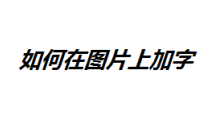 如何在图片上加字